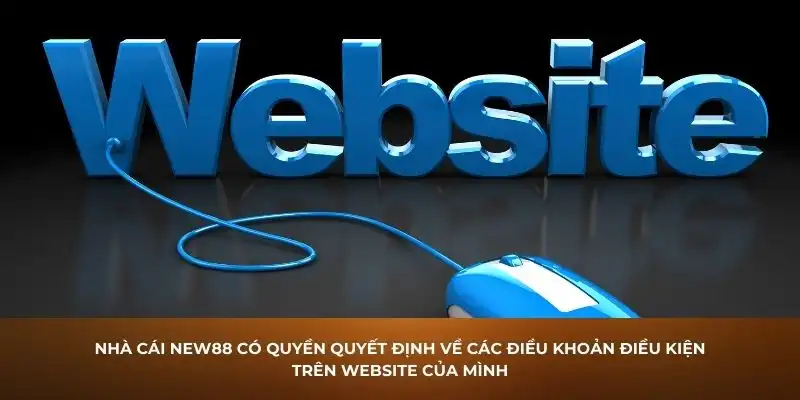 Website

NHÀ CÁI NEW88 CÓ QUYỀN QUYẾT ĐỊNH VỀ CÁC ĐIỀU KHOẢN ĐIỀU KIỆN TRÊN WEBSITE CỦA MÌNH